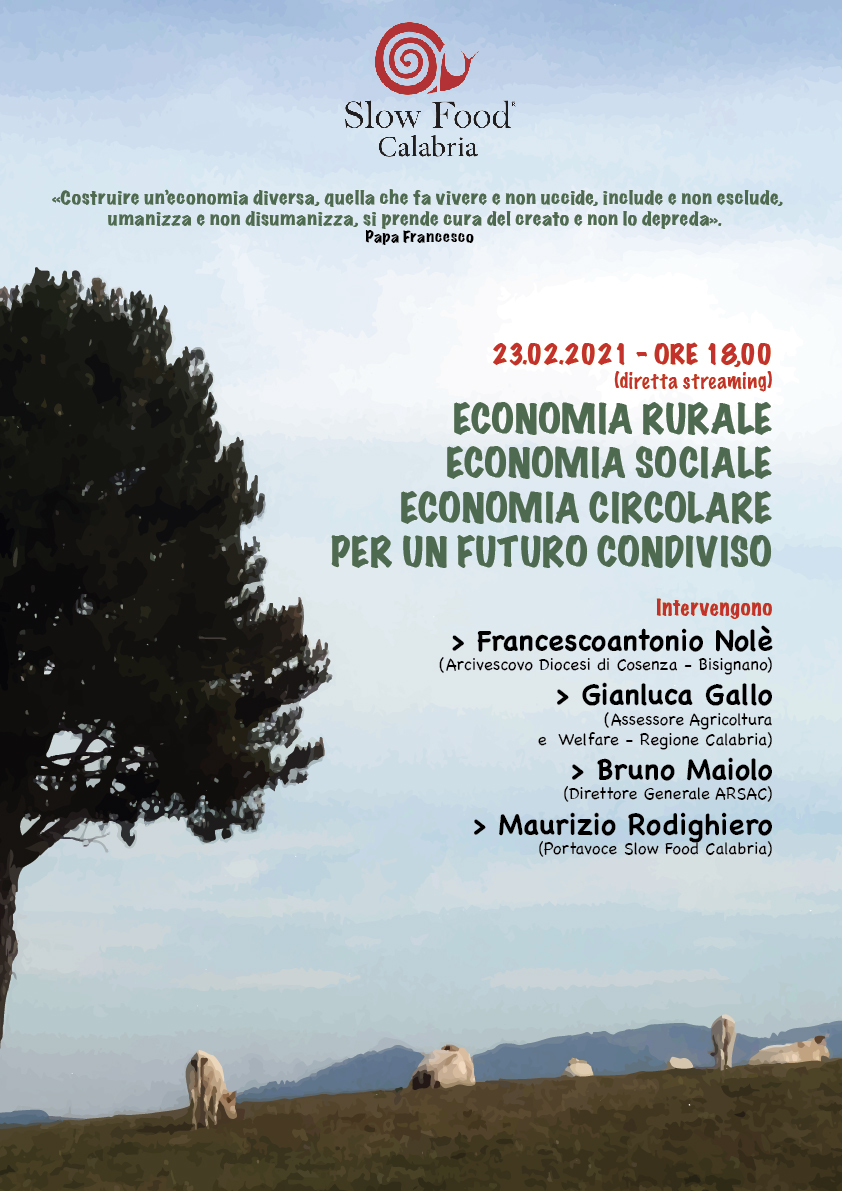 Slow Food®
Calabria

«Costruire un'economia diversa, quella che fa vivere e non uccide, include e non esclude, umanizza e non disumanizza, si prende cura del creato e non lo depreda».
Papa Francesco

23.02.2021 - ORE 18,00
(diretta streaming)

ECONOMIA RURALE
ECONOMIA SOCIALE
ECONOMIA CIRCOLARE
PER UN FUTURO CONDIVISO

Intervengono

> Francescoantonio Nolè
(Arcivescovo Diocesi di Cosenza - Bisignano)

> Gianluca Gallo
(Assessore Agricoltura e Welfare - Regione Calabria)

> Bruno Maiolo
(Direttore Generale ARSAC)

> Maurizio Rodighiero
(Portavoce Slow Food Calabria)